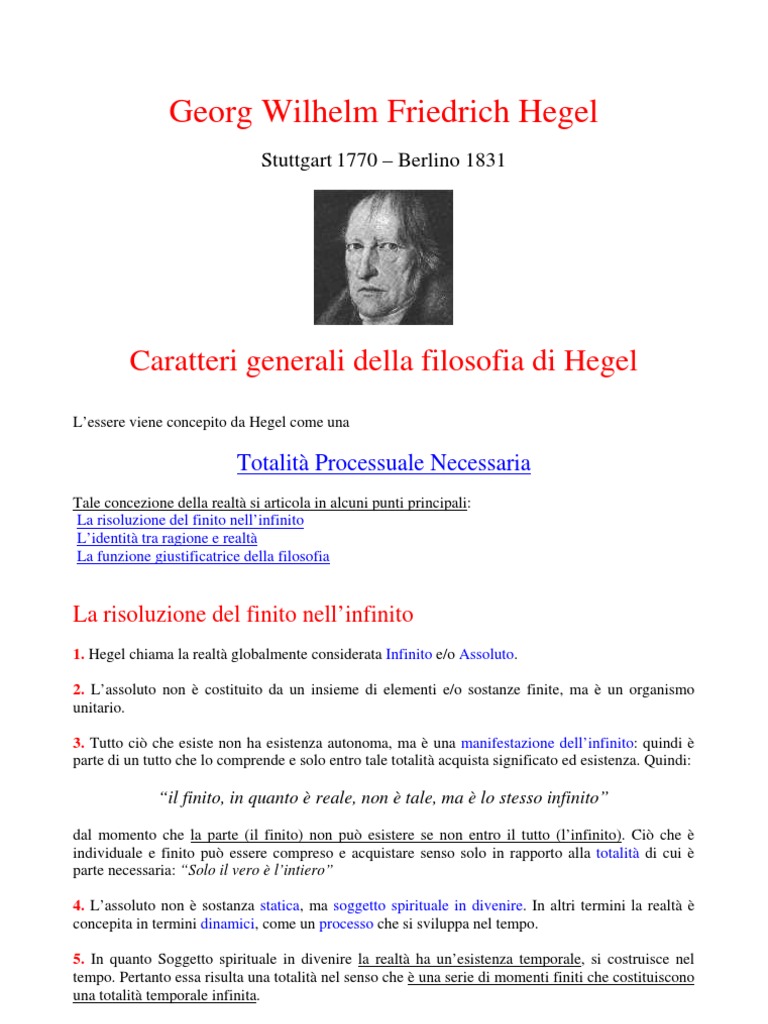 Georg Wilhelm Friedrich Hegel

Stuttgart 1770 – Berlino 1831

Caratteri generali della filosofia di Hegel

L'essere viene concepito da Hegel come una

Totalità Processuale Necessaria

Tale concezione della realtà si articola in alcuni punti principali:
La risoluzione del finito nell'infinito
L'identità tra ragione e realtà
La funzione giustificatrice della filosofia

La risoluzione del finito nell'infinito

1. Hegel chiama la realtà globalmente considerata Infinito e/o Assoluto.

2. L'assoluto non è costituito da un insieme di elementi e/o sostanze finite, ma è un organismo unitario.

3. Tutto ciò che esiste non ha esistenza autonoma, ma è una manifestazione dell'infinito: quindi è parte di un tutto che lo comprende e solo entro tale totalità acquista significato ed esistenza. Quindi:

"il finito, in quanto è reale, non è tale, ma è lo stesso infinito"

dal momento che la parte (il finito) non può esistere se non entro il tutto (l'infinito). Ciò che è individuale e finito può essere compreso e acquistare senso solo in rapporto alla totalità di cui è parte necessaria: "Solo il vero è l'intiero"

4. L'assoluto non è sostanza statica, ma soggetto spirituale in divenire. In altri termini la realtà è concepita in termini dinamici, come un processo che si sviluppa nel tempo.

5. In quanto Soggetto spirituale in divenire la realtà ha un'esistenza temporale, si costruisce nel tempo. Pertanto essa risulta una totalità nel senso che è una serie di momenti finiti che costituiscono una totalità temporale infinita.